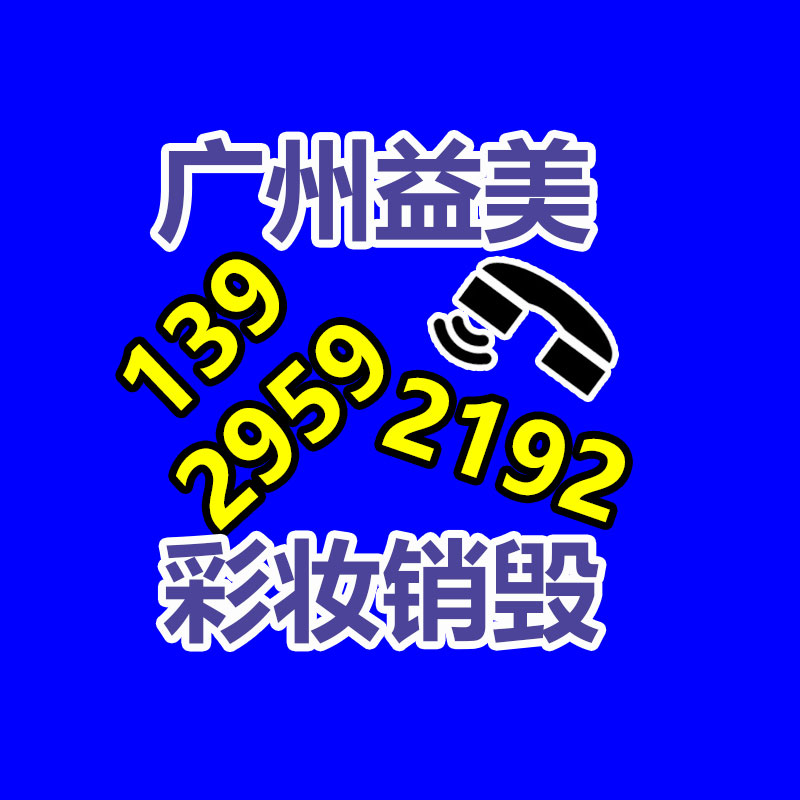 广州益美

139
2959
2192

彩妆销毁